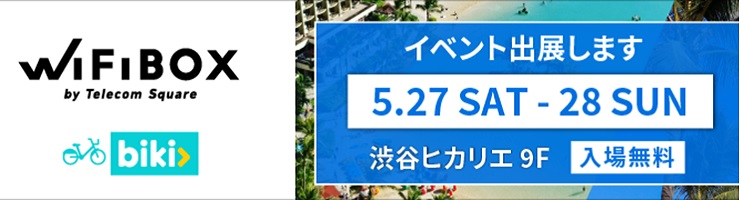 WiFiBOX
by Telecom Square

biki

イベント出展します

5.27 SAT - 28 SUN

渋谷ヒカリエ 9F 入場無料